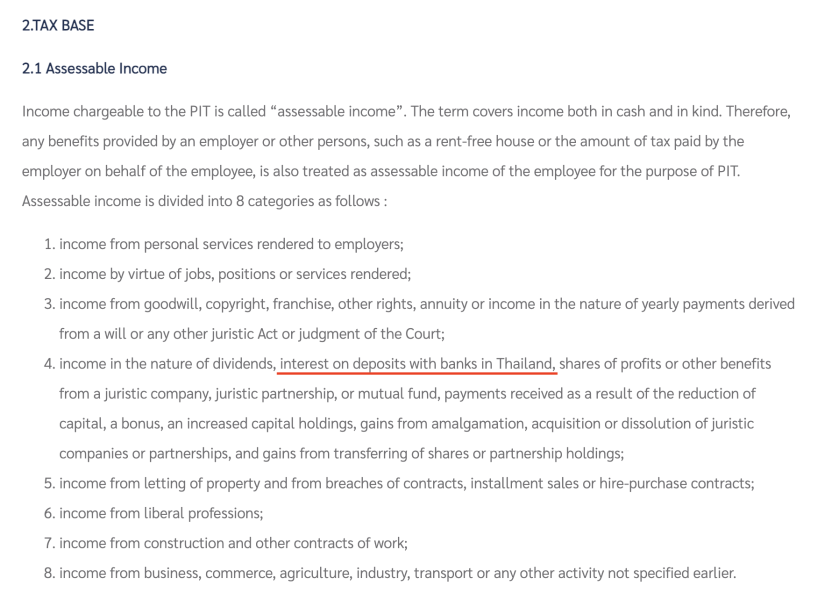 2.TAX BASE

2.1 Assessable Income

Income chargeable to the PIT is called “assessable income”. The term covers income both in cash and in kind. Therefore, any benefits provided by an employer or other persons, such as a rent-free house or the amount of tax paid by the employer on behalf of the employee, is also treated as assessable income of the employee for the purpose of PIT. Assessable income is divided into 8 categories as follows :

1. income from personal services rendered to employers;
2. income by virtue of jobs, positions or services rendered;
3. income from goodwill, copyright, franchise, other rights, annuity or income in the nature of yearly payments derived from a will or any other juristic Act or judgment of the Court;
4. income in the nature of dividends, interest on deposits with banks in Thailand, shares of profits or other benefits from a juristic company, juristic partnership, or mutual fund, payments received as a result of the reduction of capital, a bonus, an increased capital holdings, gains from amalgamation, acquisition or dissolution of juristic companies or partnerships, and gains from transferring of shares or partnership holdings;
5. income from letting of property and from breaches of contracts, installment sales or hire-purchase contracts;
6. income from liberal professions;
7. income from construction and other contracts of work;
8. income from business, commerce, agriculture, industry, transport or any other activity not specified earlier.